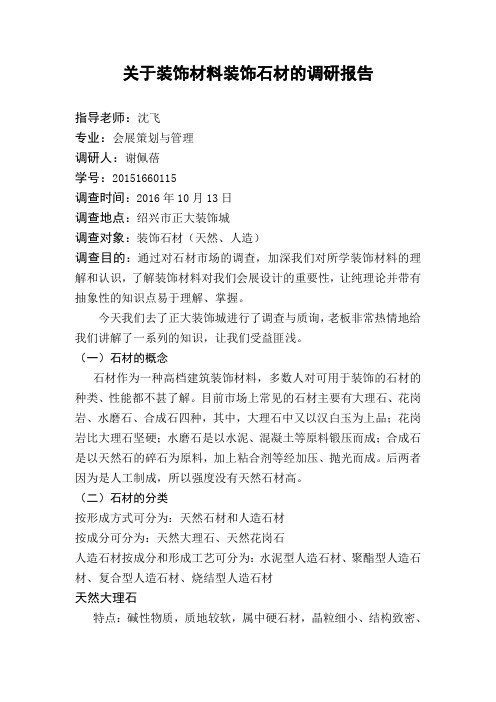 关于装饰材料装饰石材的调研报告

指导老师：沈飞
专业：会展策划与管理
调研人：谢佩蓓
学号：20151660115
调查时间：2016 年 10 月 13 日
调查地点：绍兴市正大装饰城
调查对象：装饰石材（天然、人造）
调查目的：通过对石材市场的调查，加深我们对所学装饰材料的理解和认识，了解装饰材料对我们会展设计的重要性，让纯理论并带有抽象性的知识点易于理解、掌握。

今天我们去了正大装饰城进行了调查与质询，老板非常热情地给我们讲解了一系列的知识，让我们受益匪浅。

（一）石材的概念

石材作为一种高档建筑装饰材料，多数人对可用于装饰的石材的种类、性能都不甚了解。目前市场上常见的石材主要有大理石、花岗岩、水磨石、合成石四种，其中，大理石中又以汉白玉为上品；花岗岩比大理石坚硬；水磨石是以水泥、混凝土等原料锻压而成；合成石是以天然石的碎石为原料，加上粘合剂等经加压、抛光而成。后两者因为是人工制成，所以强度没有天然石材高。

（二）石材的分类

按形成方式可分为：天然石材和人造石材
按成分可分为：天然大理石、天然花岗石
人造石材按成分和形成工艺可分为：水泥型人造石材、聚酯型人造石材、复合型人造石材、烧结型人造石材

天然大理石

特点：碱性物质，质地较软，属中硬石材，晶粒细小、结构致密、